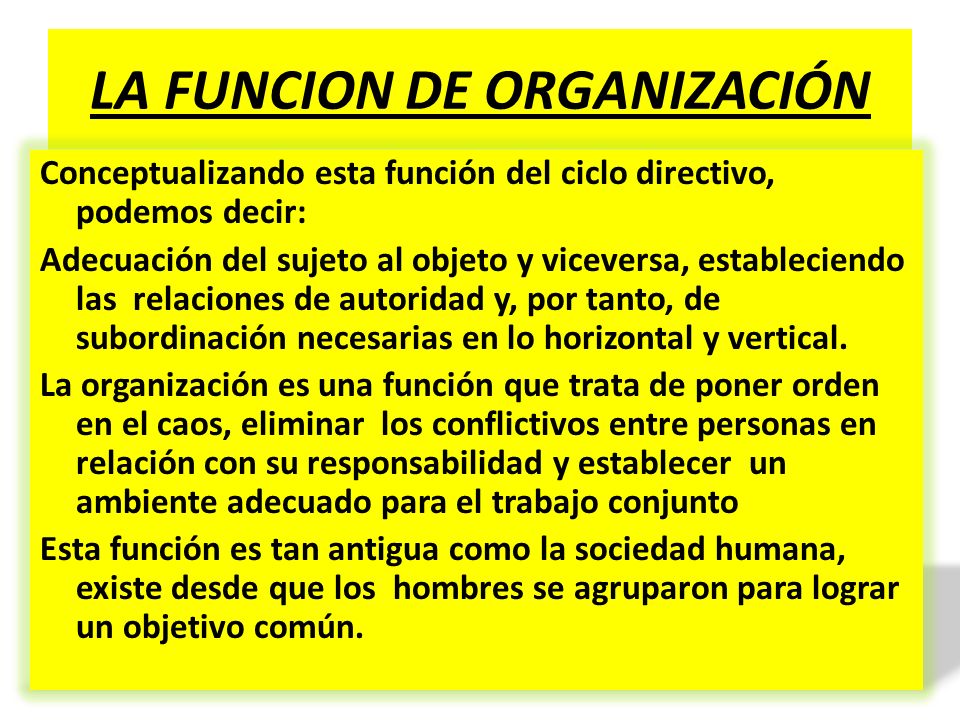 LA FUNCION DE ORGANIZACIÓN

Conceptualizando esta función del ciclo directivo, podemos decir:

Adecuación del sujeto al objeto y viceversa, estableciendo las relaciones de autoridad y, por tanto, de subordinación necesarias en lo horizontal y vertical.

La organización es una función que trata de poner orden en el caos, eliminar los conflictivos entre personas en relación con su responsabilidad y establecer un ambiente adecuado para el trabajo conjunto

Esta función es tan antigua como la sociedad humana, existe desde que los hombres se agruparon para lograr un objetivo común.